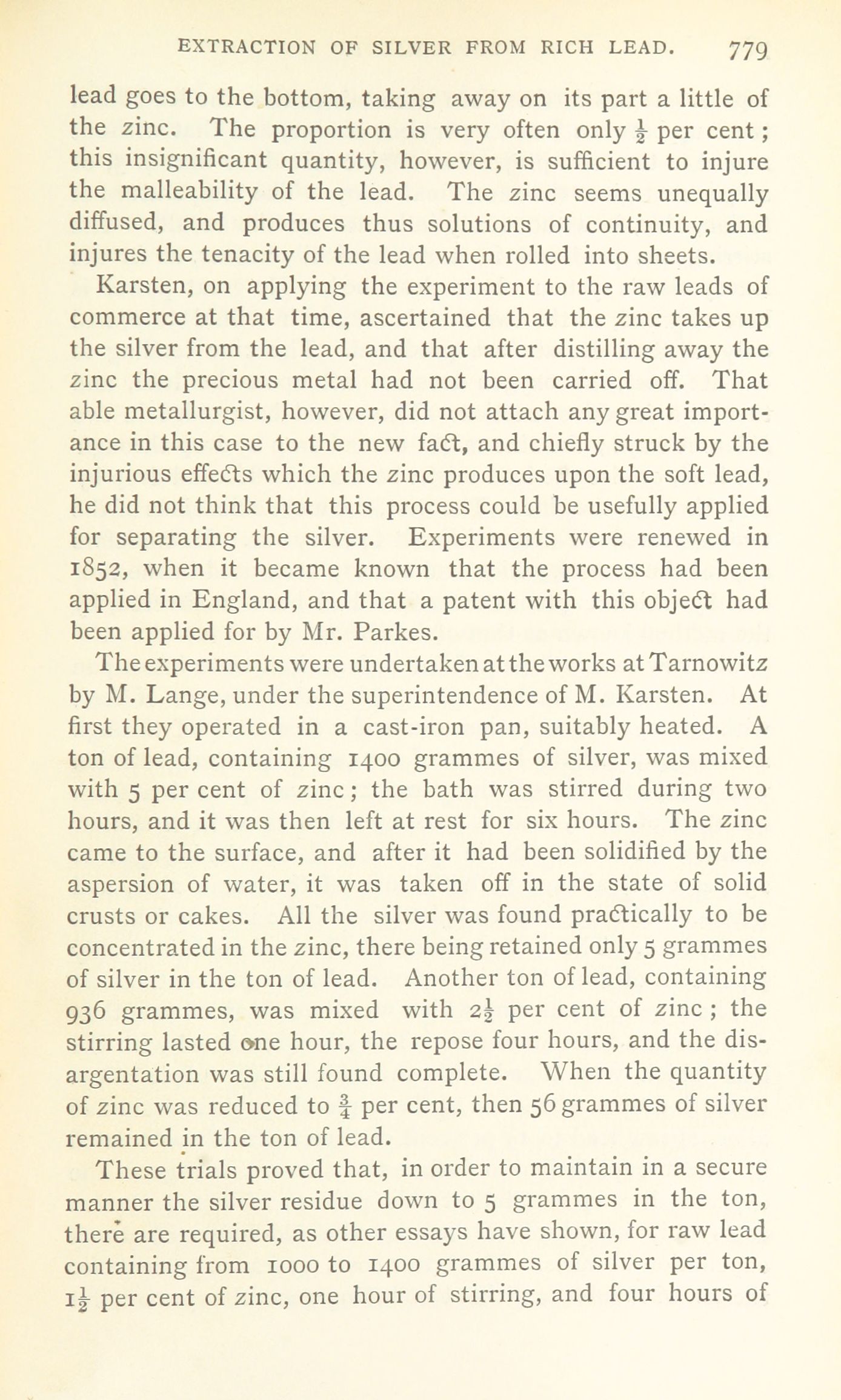 EXTRACTION OF SILVER FROM RICH LEAD. 779

lead goes to the bottom, taking away on its part a little of the zinc. The proportion is very often only $\frac{1}{2}$ per cent; this insignificant quantity, however, is sufficient to injure the malleability of the lead. The zinc seems unequally diffused, and produces thus solutions of continuity, and injures the tenacity of the lead when rolled into sheets.

Karsten, on applying the experiment to the raw leads of commerce at that time, ascertained that the zinc takes up the silver from the lead, and that after distilling away the zinc the precious metal had not been carried off. That able metallurgist, however, did not attach any great importance in this case to the new fact, and chiefly struck by the injurious effects which the zinc produces upon the soft lead, he did not think that this process could be usefully applied for separating the silver. Experiments were renewed in 1852, when it became known that the process had been applied in England, and that a patent with this object had been applied for by Mr. Parkes.

The experiments were undertaken at the works at Tarnowitz by M. Lange, under the superintendence of M. Karsten. At first they operated in a cast-iron pan, suitably heated. A ton of lead, containing 1400 grammes of silver, was mixed with 5 per cent of zinc; the bath was stirred during two hours, and it was then left at rest for six hours. The zinc came to the surface, and after it had been solidified by the aspersion of water, it was taken off in the state of solid crusts or cakes. All the silver was found practically to be concentrated in the zinc, there being retained only 5 grammes of silver in the ton of lead. Another ton of lead, containing 936 grammes, was mixed with $2\frac{1}{2}$ per cent of zinc; the stirring lasted one hour, the repose four hours, and the disargentation was still found complete. When the quantity of zinc was reduced to $\frac{3}{4}$ per cent, then 56 grammes of silver remained in the ton of lead.

These trials proved that, in order to maintain in a secure manner the silver residue down to 5 grammes in the ton, there are required, as other essays have shown, for raw lead containing from 1000 to 1400 grammes of silver per ton, $1\frac{1}{2}$ per cent of zinc, one hour of stirring, and four hours of